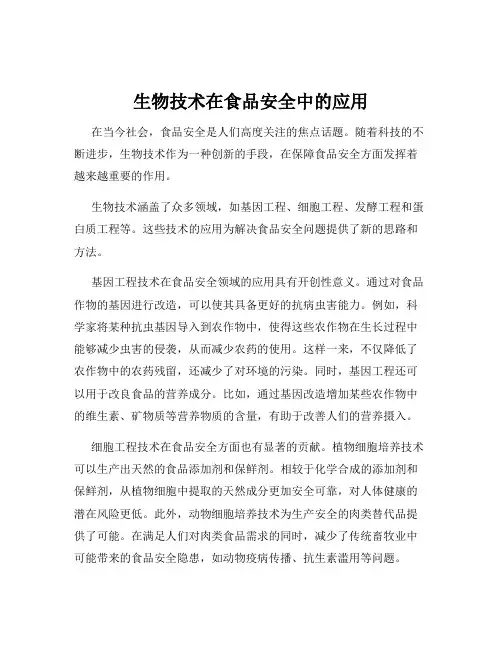 生物技术在食品安全中的应用

在当今社会，食品安全是人们高度关注的焦点话题。随着科技的不断进步，生物技术作为一种创新的手段，在保障食品安全方面发挥着越来越重要的作用。

生物技术涵盖了众多领域，如基因工程、细胞工程、发酵工程和蛋白质工程等。这些技术的应用为解决食品安全问题提供了新的思路和方法。

基因工程技术在食品安全领域的应用具有开创性意义。通过对食品作物的基因进行改造，可以使其具备更好的抗病虫害能力。例如，科学家将某种抗虫基因导入到农作物中，使得这些农作物在生长过程中能够减少虫害的侵袭，从而减少农药的使用。这样一来，不仅降低了农作物中的农药残留，还减少了对环境的污染。同时，基因工程还可以用于改良食品的营养成分。比如，通过基因改造增加某些农作物中的维生素、矿物质等营养物质的含量，有助于改善人们的营养摄入。

细胞工程技术在食品安全方面也有显著的贡献。植物细胞培养技术可以生产出天然的食品添加剂和保鲜剂。相较于化学合成的添加剂和保鲜剂，从植物细胞中提取的天然成分更加安全可靠，对人体健康的潜在风险更低。此外，动物细胞培养技术为生产安全的肉类替代品提供了可能。在满足人们对肉类食品需求的同时，减少了传统畜牧业中可能带来的食品安全隐患，如动物疫病传播、抗生素滥用等问题。